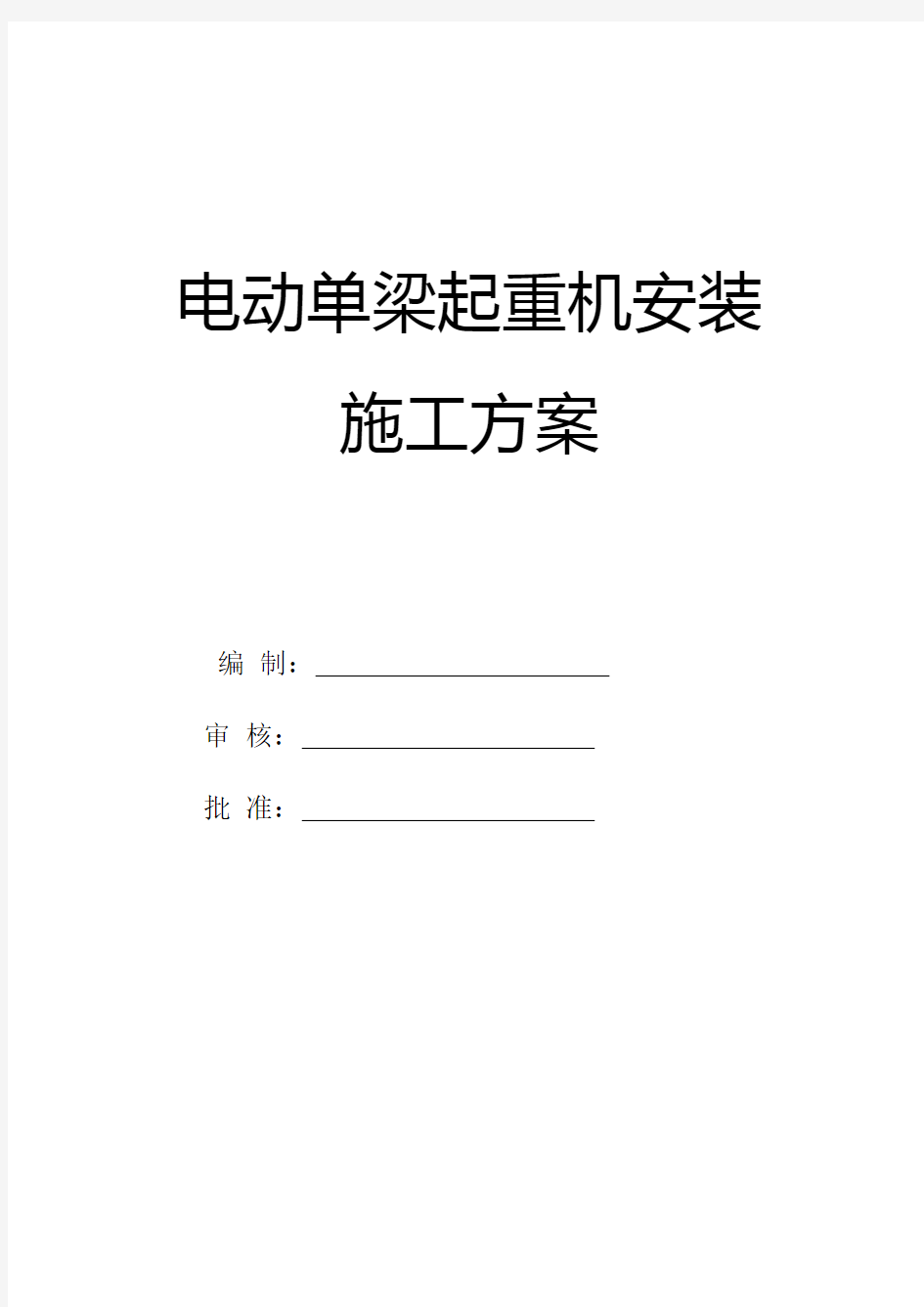 电动单梁起重机安装

施工方案

编 制：

审 核：

批 准：